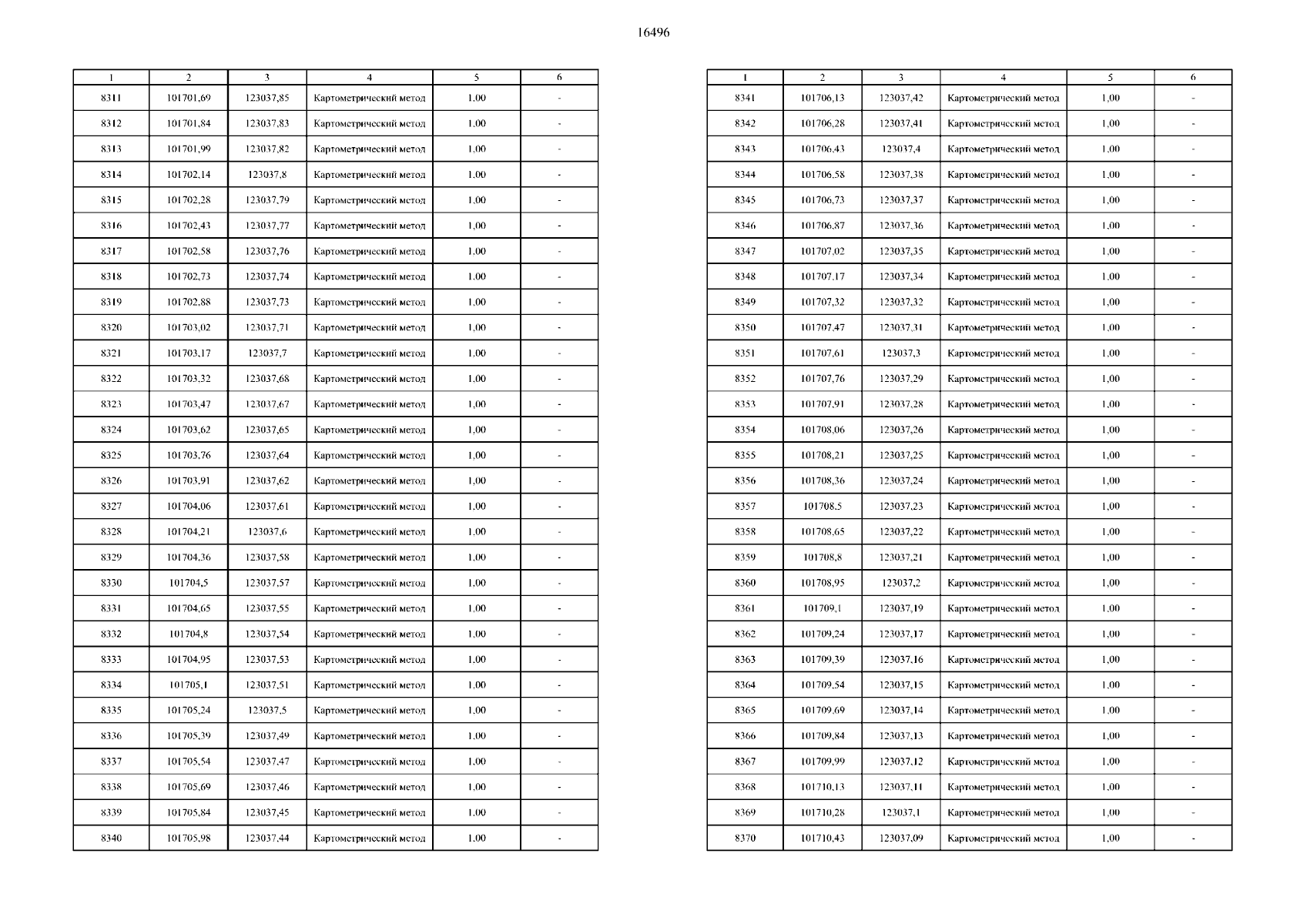 16496

| 1 | 2 | 3 | 4 | 5 | 6 |
|---|---|---|---|---|---|
| 8311 | 101701,69 | 123037,85 | Картометрический метод | 1,00 | - |
| 8312 | 101701,84 | 123037,83 | Картометрический метод | 1,00 | - |
| 8313 | 101701,99 | 123037,82 | Картометрический метод | 1,00 | - |
| 8314 | 101702,14 | 123037,8 | Картометрический метод | 1,00 | - |
| 8315 | 101702,28 | 123037,79 | Картометрический метод | 1,00 | - |
| 8316 | 101702,43 | 123037,77 | Картометрический метод | 1,00 | - |
| 8317 | 101702,58 | 123037,76 | Картометрический метод | 1,00 | - |
| 8318 | 101702,73 | 123037,74 | Картометрический метод | 1,00 | - |
| 8319 | 101702,88 | 123037,73 | Картометрический метод | 1,00 | - |
| 8320 | 101703,02 | 123037,71 | Картометрический метод | 1,00 | - |
| 8321 | 101703,17 | 123037,7 | Картометрический метод | 1,00 | - |
| 8322 | 101703,32 | 123037,68 | Картометрический метод | 1,00 | - |
| 8323 | 101703,47 | 123037,67 | Картометрический метод | 1,00 | - |
| 8324 | 101703,62 | 123037,65 | Картометрический метод | 1,00 | - |
| 8325 | 101703,76 | 123037,64 | Картометрический метод | 1,00 | - |
| 8326 | 101703,91 | 123037,62 | Картометрический метод | 1,00 | - |
| 8327 | 101704,06 | 123037,61 | Картометрический метод | 1,00 | - |
| 8328 | 101704,21 | 123037,6 | Картометрический метод | 1,00 | - |
| 8329 | 101704,36 | 123037,58 | Картометрический метод | 1,00 | - |
| 8330 | 101704,5 | 123037,57 | Картометрический метод | 1,00 | - |
| 8331 | 101704,65 | 123037,55 | Картометрический метод | 1,00 | - |
| 8332 | 101704,8 | 123037,54 | Картометрический метод | 1,00 | - |
| 8333 | 101704,95 | 123037,53 | Картометрический метод | 1,00 | - |
| 8334 | 101705,1 | 123037,51 | Картометрический метод | 1,00 | - |
| 8335 | 101705,24 | 123037,5 | Картометрический метод | 1,00 | - |
| 8336 | 101705,39 | 123037,49 | Картометрический метод | 1,00 | - |
| 8337 | 101705,54 | 123037,47 | Картометрический метод | 1,00 | - |
| 8338 | 101705,69 | 123037,46 | Картометрический метод | 1,00 | - |
| 8339 | 101705,84 | 123037,45 | Картометрический метод | 1,00 | - |
| 8340 | 101705,98 | 123037,44 | Картометрический метод | 1,00 | - |

| 1 | 2 | 3 | 4 | 5 | 6 |
|---|---|---|---|---|---|
| 8341 | 101706,13 | 123037,42 | Картометрический метод | 1,00 | - |
| 8342 | 101706,28 | 123037,41 | Картометрический метод | 1,00 | - |
| 8343 | 101706,43 | 123037,4 | Картометрический метод | 1,00 | - |
| 8344 | 101706,58 | 123037,38 | Картометрический метод | 1,00 | - |
| 8345 | 101706,73 | 123037,37 | Картометрический метод | 1,00 | - |
| 8346 | 101706,87 | 123037,36 | Картометрический метод | 1,00 | - |
| 8347 | 101707,02 | 123037,35 | Картометрический метод | 1,00 | - |
| 8348 | 101707,17 | 123037,34 | Картометрический метод | 1,00 | - |
| 8349 | 101707,32 | 123037,32 | Картометрический метод | 1,00 | - |
| 8350 | 101707,47 | 123037,31 | Картометрический метод | 1,00 | - |
| 8351 | 101707,61 | 123037,3 | Картометрический метод | 1,00 | - |
| 8352 | 101707,76 | 123037,29 | Картометрический метод | 1,00 | - |
| 8353 | 101707,91 | 123037,28 | Картометрический метод | 1,00 | - |
| 8354 | 101708,06 | 123037,26 | Картометрический метод | 1,00 | - |
| 8355 | 101708,21 | 123037,25 | Картометрический метод | 1,00 | - |
| 8356 | 101708,36 | 123037,24 | Картометрический метод | 1,00 | - |
| 8357 | 101708,5 | 123037,23 | Картометрический метод | 1,00 | - |
| 8358 | 101708,65 | 123037,22 | Картометрический метод | 1,00 | - |
| 8359 | 101708,8 | 123037,21 | Картометрический метод | 1,00 | - |
| 8360 | 101708,95 | 123037,2 | Картометрический метод | 1,00 | - |
| 8361 | 101709,1 | 123037,19 | Картометрический метод | 1,00 | - |
| 8362 | 101709,24 | 123037,17 | Картометрический метод | 1,00 | - |
| 8363 | 101709,39 | 123037,16 | Картометрический метод | 1,00 | - |
| 8364 | 101709,54 | 123037,15 | Картометрический метод | 1,00 | - |
| 8365 | 101709,69 | 123037,14 | Картометрический метод | 1,00 | - |
| 8366 | 101709,84 | 123037,13 | Картометрический метод | 1,00 | - |
| 8367 | 101709,99 | 123037,12 | Картометрический метод | 1,00 | - |
| 8368 | 101710,13 | 123037,11 | Картометрический метод | 1,00 | - |
| 8369 | 101710,28 | 123037,1 | Картометрический метод | 1,00 | - |
| 8370 | 101710,43 | 123037,09 | Картометрический метод | 1,00 | - |